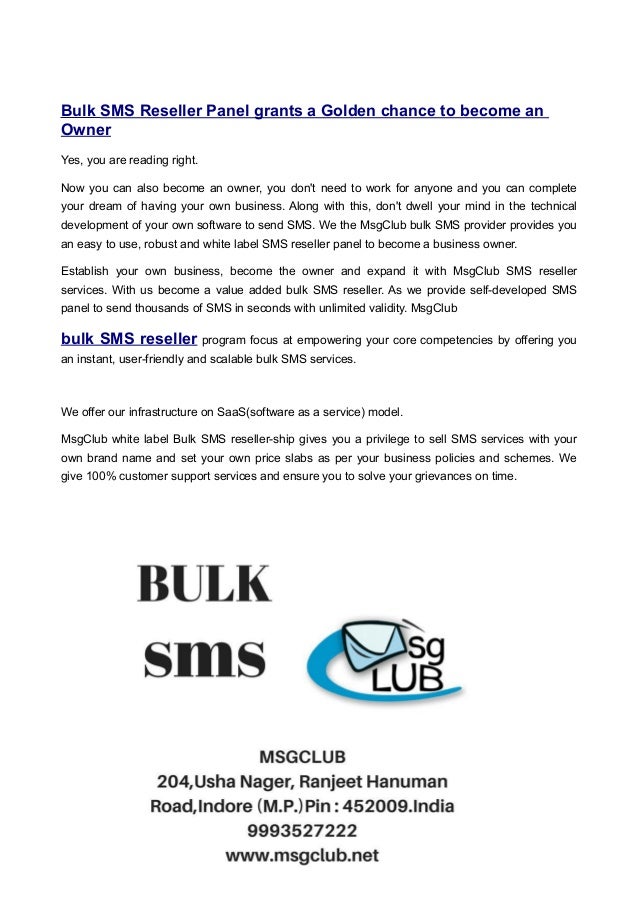 Bulk SMS Reseller Panel grants a Golden chance to become an Owner

Yes, you are reading right.

Now you can also become an owner, you don't need to work for anyone and you can complete your dream of having your own business. Along with this, don't dwell your mind in the technical development of your own software to send SMS. We the MsgClub bulk SMS provider provides you an easy to use, robust and white label SMS reseller panel to become a business owner.

Establish your own business, become the owner and expand it with MsgClub SMS reseller services. With us become a value added bulk SMS reseller. As we provide self-developed SMS panel to send thousands of SMS in seconds with unlimited validity. MsgClub

bulk SMS reseller program focus at empowering your core competencies by offering you an instant, user-friendly and scalable bulk SMS services.

We offer our infrastructure on SaaS(software as a service) model.

MsgClub white label Bulk SMS reseller-ship gives you a privilege to sell SMS services with your own brand name and set your own price slabs as per your business policies and schemes. We give 100% customer support services and ensure you to solve your grievances on time.

BULK

sms

Msg CLUB

MSGCLUB
204,Usha Nager, Ranjeet Hanuman Road,Indore (M.P.)Pin : 452009.India
9993527222
www.msgclub.net